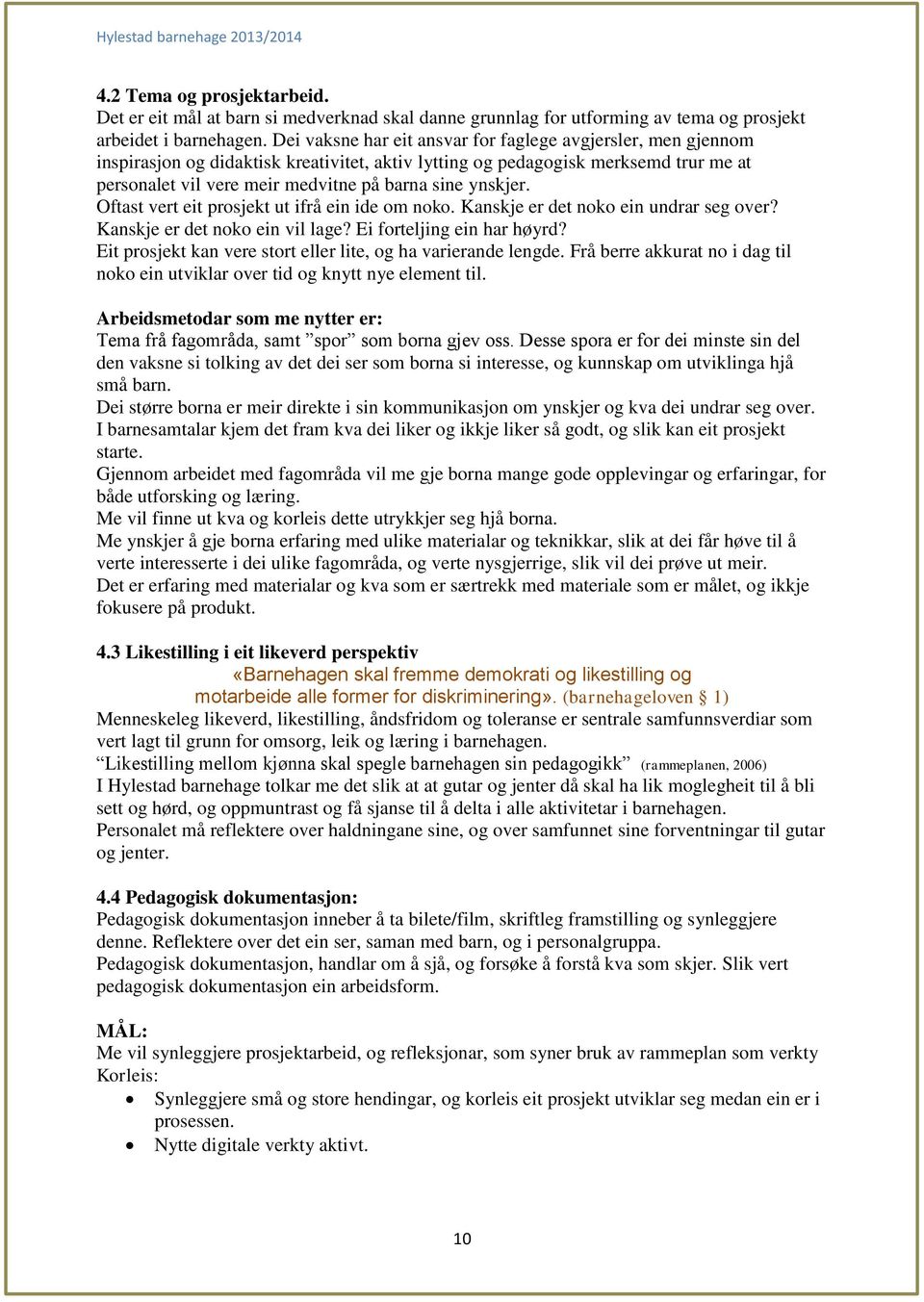 Hylestad barnehage 2013/2014

4.2 Tema og prosjektarbeid.
Det er eit mål at barn si medverknad skal danne grunnlag for utforming av tema og prosjekt arbeidet i barnehagen. Dei vaksne har eit ansvar for faglege avgjersler, men gjennom inspirasjon og didaktisk kreativitet, aktiv lytting og pedagogisk merksemd trur me at personalet vil vere meir medvitne på barna sine ynskjer.
Oftast vert eit prosjekt ut ifrå ein ide om noko. Kanskje er det noko ein undrar seg over? Kanskje er det noko ein vil lage? Ei forteljing ein har høyrd?
Eit prosjekt kan vere stort eller lite, og ha varierande lengde. Frå berre akkurat no i dag til noko ein utviklar over tid og knytt nye element til.

Arbeidsmetodar som me nytter er:
Tema frå fagområda, samt "spor" som borna gjev oss. Desse spora er for dei minste sin del den vaksne si tolking av det dei ser som borna si interesse, og kunnskap om utviklinga hjå små barn.
Dei større borna er meir direkte i sin kommunikasjon om ynskjer og kva dei undrar seg over. I barnesamtalar kjem det fram kva dei liker og ikkje liker så godt, og slik kan eit prosjekt starte.
Gjennom arbeidet med fagområda vil me gje borna mange gode opplevingar og erfaringar, for både utforsking og læring.
Me vil finne ut kva og korleis dette utrykkjer seg hjå borna.
Me ynskjer å gje borna erfaring med ulike materialar og teknikkar, slik at dei får høve til å verte interesserte i dei ulike fagområda, og verte nysgjerrige, slik vil dei prøve ut meir.
Det er erfaring med materialar og kva som er særtrekk med materiale som er målet, og ikkje fokusere på produkt.

4.3 Likestilling i eit likeverd perspektiv
«Barnehagen skal fremme demokrati og likestilling og motarbeide alle former for diskriminering». (barnehageloven § 1)
Menneskeleg likeverd, likestilling, åndsfridom og toleranse er sentrale samfunnsverdiar som vert lagt til grunn for omsorg, leik og læring i barnehagen.
"Likestilling mellom kjønna skal spegle barnehagen sin pedagogikk" (rammeplanen, 2006)
I Hylestad barnehage tolkar me det slik at at gutar og jenter då skal ha lik moglegheit til å bli sett og hørd, og oppmuntrast og få sjanse til å delta i alle aktivitetar i barnehagen.
Personalet må reflektere over haldningane sine, og over samfunnet sine forventningar til gutar og jenter.

4.4 Pedagogisk dokumentasjon:
Pedagogisk dokumentasjon inneber å ta bilete/film, skriftleg framstilling og synleggjere denne. Reflektere over det ein ser, saman med barn, og i personalgruppa.
Pedagogisk dokumentasjon, handlar om å sjå, og forsøke å forstå kva som skjer. Slik vert pedagogisk dokumentasjon ein arbeidsform.

MÅL:
Me vil synleggjere prosjektarbeid, og refleksjonar, som syner bruk av rammeplan som verkty
Korleis:
• Synleggjere små og store hendingar, og korleis eit prosjekt utviklar seg medan ein er i prosessen.
• Nytte digitale verkty aktivt.

10